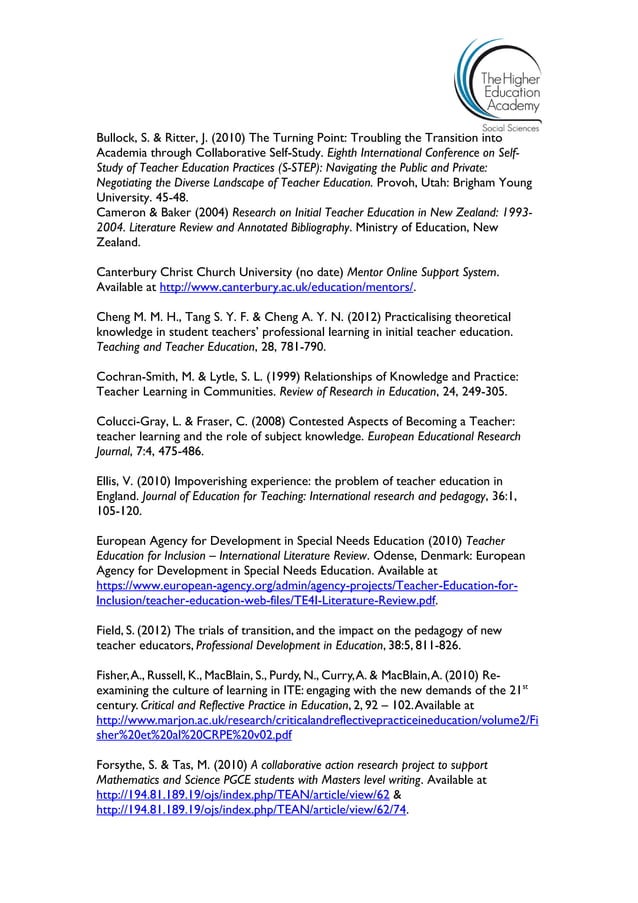 The Higher Education Academy
Social Sciences

Bullock, S. & Ritter, J. (2010) The Turning Point: Troubling the Transition into Academia through Collaborative Self-Study. Eighth International Conference on Self-Study of Teacher Education Practices (S-STEP): Navigating the Public and Private: Negotiating the Diverse Landscape of Teacher Education. Provoh, Utah: Brigham Young University. 45-48.
Cameron & Baker (2004) Research on Initial Teacher Education in New Zealand: 1993-2004. Literature Review and Annotated Bibliography. Ministry of Education, New Zealand.

Canterbury Christ Church University (no date) Mentor Online Support System. Available at http://www.canterbury.ac.uk/education/mentors/.

Cheng M. M. H., Tang S. Y. F. & Cheng A. Y. N. (2012) Practicalising theoretical knowledge in student teachers' professional learning in initial teacher education. Teaching and Teacher Education, 28, 781-790.

Cochran-Smith, M. & Lytle, S. L. (1999) Relationships of Knowledge and Practice: Teacher Learning in Communities. Review of Research in Education, 24, 249-305.

Colucci-Gray, L. & Fraser, C. (2008) Contested Aspects of Becoming a Teacher: teacher learning and the role of subject knowledge. European Educational Research Journal, 7:4, 475-486.

Ellis, V. (2010) Impoverishing experience: the problem of teacher education in England. Journal of Education for Teaching: International research and pedagogy, 36:1, 105-120.

European Agency for Development in Special Needs Education (2010) Teacher Education for Inclusion – International Literature Review. Odense, Denmark: European Agency for Development in Special Needs Education. Available at https://www.european-agency.org/admin/agency-projects/Teacher-Education-for-Inclusion/teacher-education-web-files/TE4I-Literature-Review.pdf.

Field, S. (2012) The trials of transition, and the impact on the pedagogy of new teacher educators, Professional Development in Education, 38:5, 811-826.

Fisher, A., Russell, K., MacBlain, S., Purdy, N., Curry, A. & MacBlain, A. (2010) Re-examining the culture of learning in ITE: engaging with the new demands of the 21$^{st}$ century. Critical and Reflective Practice in Education, 2, 92 – 102. Available at http://www.marjon.ac.uk/research/criticalandreflectivepracticeineducation/volume2/Fisher%20et%20al%20CRPE%20v02.pdf

Forsythe, S. & Tas, M. (2010) A collaborative action research project to support Mathematics and Science PGCE students with Masters level writing. Available at http://194.81.189.19/ojs/index.php/TEAN/article/view/62 & http://194.81.189.19/ojs/index.php/TEAN/article/view/62/74.